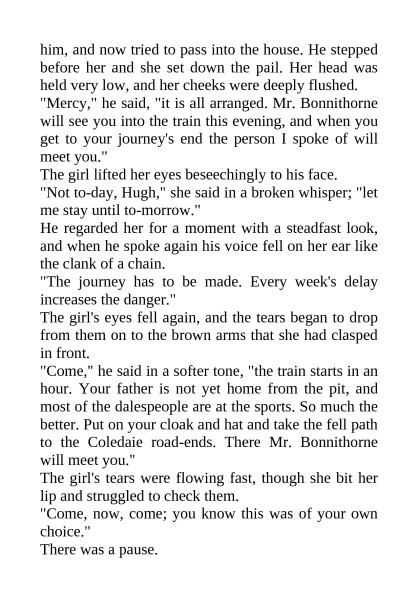 him, and now tried to pass into the house. He stepped before her and she set down the pail. Her head was held very low, and her cheeks were deeply flushed.

"Mercy," he said, "it is all arranged. Mr. Bonnithorne will see you into the train this evening, and when you get to your journey's end the person I spoke of will meet you."

The girl lifted her eyes beseechingly to his face.

"Not to-day, Hugh," she said in a broken whisper; "let me stay until to-morrow."

He regarded her for a moment with a steadfast look, and when he spoke again his voice fell on her ear like the clank of a chain.

"The journey has to be made. Every week's delay increases the danger."

The girl's eyes fell again, and the tears began to drop from them on to the brown arms that she had clasped in front.

"Come," he said in a softer tone, "the train starts in an hour. Your father is not yet home from the pit, and most of the dalespeople are at the sports. So much the better. Put on your cloak and hat and take the fell path to the Coledaie road-ends. There Mr. Bonnithorne will meet you."

The girl's tears were flowing fast, though she bit her lip and struggled to check them.

"Come, now, come; you know this was of your own choice."

There was a pause.